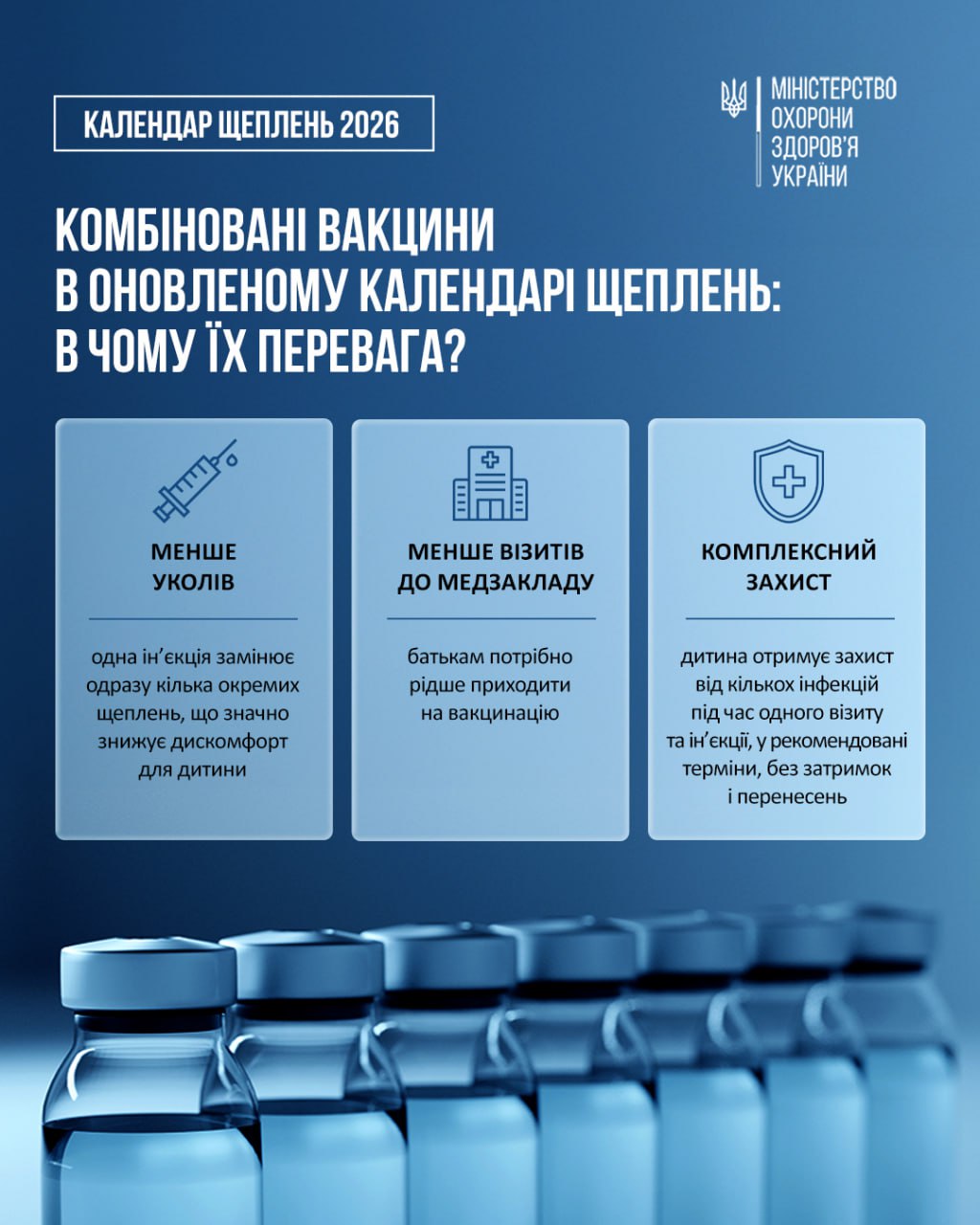 КАЛЕНДАР ЩЕПЛЕНЬ 2026

МІНІСТЕРСТВО ОХОРОНИ ЗДОРОВ'Я УКРАЇНИ

КОМБІНОВАНІ ВАКЦИНИ В ОНОВЛЕНОМУ КАЛЕНДАРІ ЩЕПЛЕНЬ: В ЧОМУ ЇХ ПЕРЕВАГА?

МЕНШЕ УКОЛІВ

одна ін'єкція замінює одразу кілька окремих щеплень, що значно знижує дискомфорт для дитини

МЕНШЕ ВІЗИТІВ ДО МЕДЗАКЛАДУ

батькам потрібно рідше приходити на вакцинацію

КОМПЛЕКСНИЙ ЗАХИСТ

дитина отримує захист від кількох інфекцій під час одного візиту та ін'єкції, у рекомендовані терміни, без затримок і перенесень